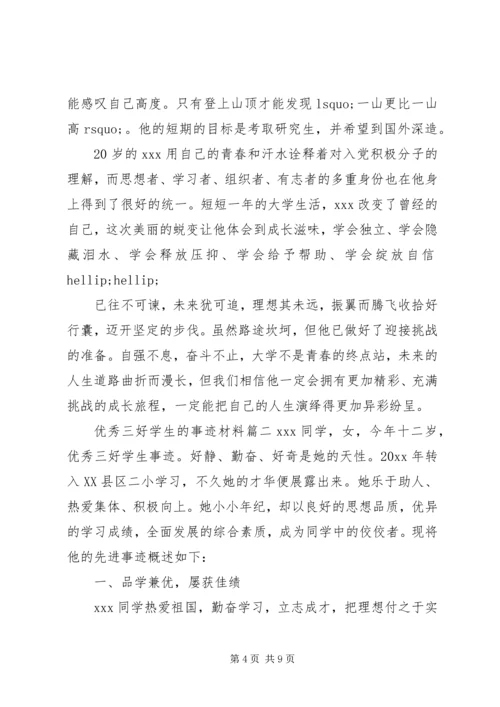 能感叹自己高度。只有登上山顶才能发现 lsquo;一山更比一山高 rsquo;。他的短期的目标是考取研究生，并希望到国外深造。

20 岁的 xxx 用自己的青春和汗水诠释着对入党积极分子的理解，而思想者、学习者、组织者、有志者的多重身份也在他身上得到了很好的统一。短短一年的大学生活，xxx 改变了曾经的自己，这次美丽的蜕变让他体会到成长滋味，学会独立、学会隐藏泪水、学会释放压抑、学会给予帮助、学会绽放自信 hellip;hellip;

已往不可谏，未来犹可追，理想其未远，振翼而腾飞收拾好行囊，迈开坚定的步伐。虽然路途坎坷，但他已做好了迎接挑战的准备。自强不息，奋斗不止，大学不是青春的终点站，未来的人生道路曲折而漫长，但我们相信他一定会拥有更加精彩、充满挑战的成长旅程，一定能把自己的人生演绎得更加异彩纷呈。

优秀三好学生的事迹材料篇二 xxx 同学，女，今年十二岁，优秀三好学生事迹。好静、勤奋、好奇是她的天性。20xx 年转入 XX 县区二小学习，不久她的才华便展露出来。她乐于助人、热爱集体、积极向上。她小小年纪，却以良好的思想品质，优异的学习成绩，全面发展的综合素质，成为同学中的佼佼者。现将他的先进事迹概述如下：

一、品学兼优，屡获佳绩

xxx 同学热爱祖国，勤奋学习，立志成才，把理想付之于实

第 4 页 共 9 页